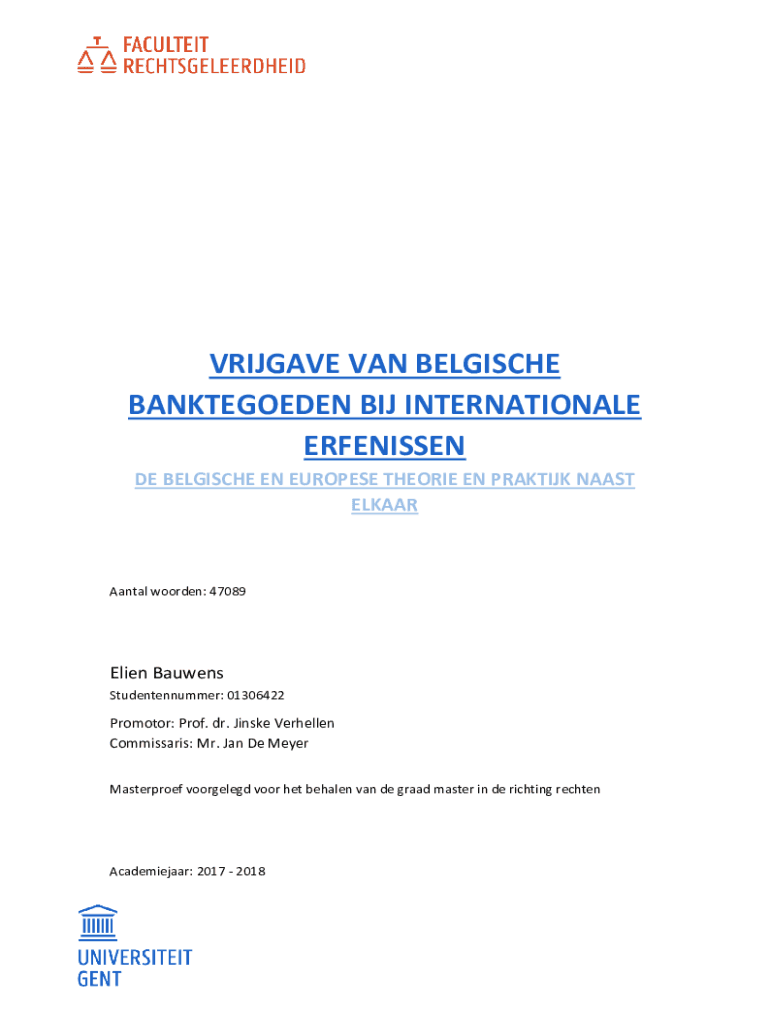 FACULTEIT RECHTSGELEERDHEID

VRIJGAVE VAN BELGISCHE BANKTEGOEDEN BIJ INTERNATIONALE ERFENISSEN

DE BELGISCHE EN EUROPESE THEORIE EN PRAKTIJK NAAST ELKAAR

Aantal woorden: 47089

Elien Bauwens
Studentennummer: 01306422

Promotor: Prof. dr. Jinske Verhellen
Commissaris: Mr. Jan De Meyer

Masterproef voorgelegd voor het behalen van de graad master in de richting rechten

Academiejaar: 2017 - 2018

UNIVERSITEIT GENT